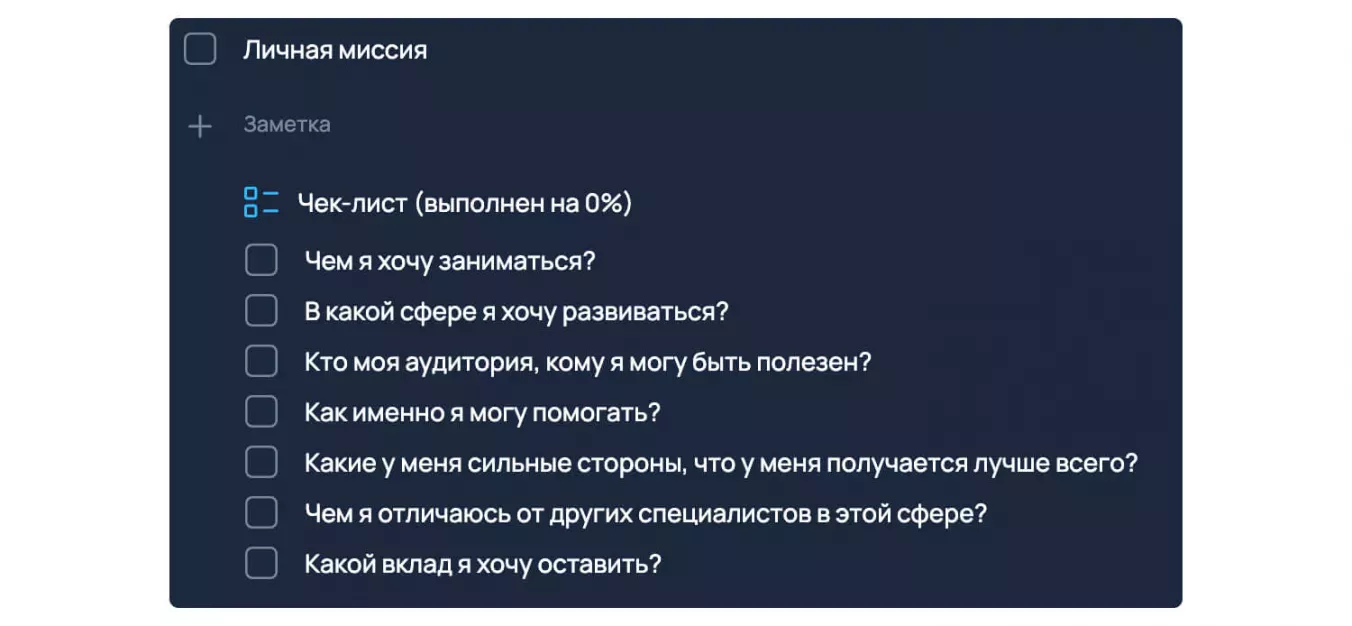 Личная миссия

Заметка

Чек-лист (выполнен на 0%)

Чем я хочу заниматься?

В какой сфере я хочу развиваться?

Кто моя аудитория, кому я могу быть полезен?

Как именно я могу помогать?

Какие у меня сильные стороны, что у меня получается лучше всего?

Чем я отличаюсь от других специалистов в этой сфере?

Какой вклад я хочу оставить?